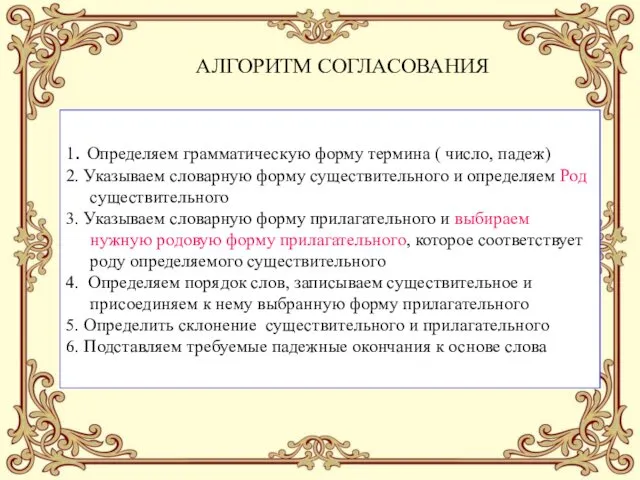 АЛГОРИТМ СОГЛАСОВАНИЯ

1. Определяем грамматическую форму термина ( число, падеж)
2. Указываем словарную форму существительного и определяем Род существительного
3. Указываем словарную форму прилагательного и выбираем нужную родовую форму прилагательного, которое соответствует роду определяемого существительного
4. Определяем порядок слов, записываем существительное и присоединяем к нему выбранную форму прилагательного
5. Определить склонение существительного и прилагательного
6. Подставляем требуемые падежные окончания к основе слова